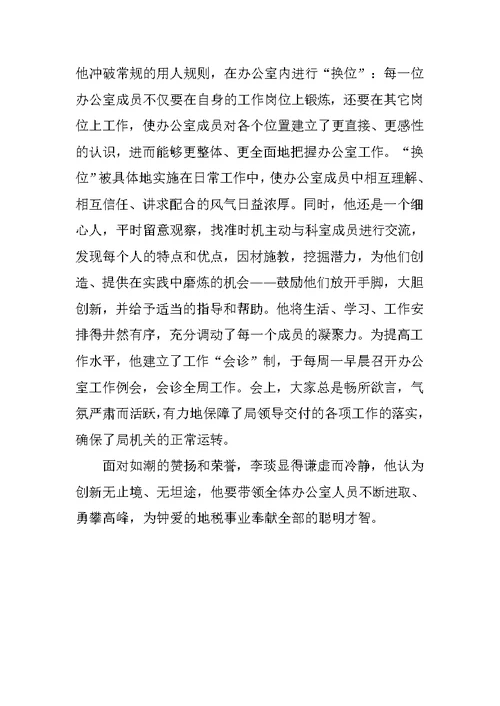 他冲破常规的用人规则，在办公室内进行“换位”：每一位办公室成员不仅要在自身的工作岗位上锻炼，还要在其它岗位上工作，使办公室成员对各个位置建立了更直接、更感性的认识，进而能够更整体、更全面地把握办公室工作。“换位”被具体地实施在日常工作中，使办公室成员中相互理解、相互信任、讲求配合的风气日益浓厚。同时，他还是一个细心人，平时留意观察，找准时机主动与科室成员进行交流，发现每个人的特点和优点，因材施教，挖掘潜力，为他们创造、提供在实践中磨炼的机会——鼓励他们放开手脚，大胆创新，并给予适当的指导和帮助。他将生活、学习、工作安排得井然有序，充分调动了每一个成员的凝聚力。为提高工作水平，他建立了工作“会诊”制，于每周一早晨召开办公室工作例会，会诊全周工作。会上，大家总是畅所欲言，气氛严肃而活跃，有力地保障了局领导交付的各项工作的落实，确保了局机关的正常运转。

面对如潮的赞扬和荣誉，李琰显得谦虚而冷静，他认为创新无止境、无坦途，他要带领全体办公室人员不断进取、勇攀高峰，为钟爱的地税事业奉献全部的聪明才智。